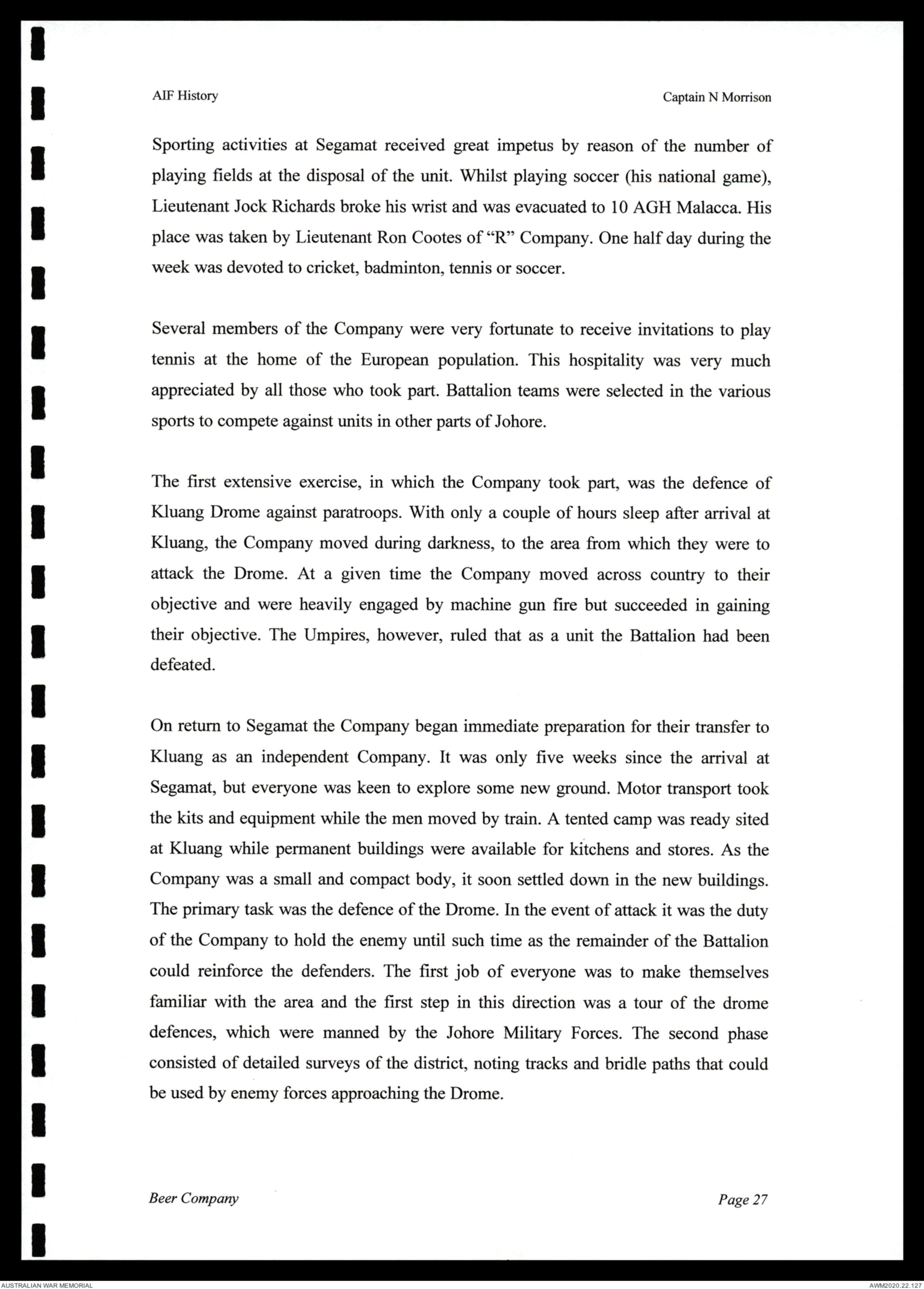 AIF History

Captain N Morrison

Sporting activities at Segamat received great impetus by reason of the number of playing fields at the disposal of the unit. Whilst playing soccer (his national game), Lieutenant Jock Richards broke his wrist and was evacuated to 10 AGH Malacca. His place was taken by Lieutenant Ron Cootes of "R" Company. One half day during the week was devoted to cricket, badminton, tennis or soccer.

Several members of the Company were very fortunate to receive invitations to play tennis at the home of the European population. This hospitality was very much appreciated by all those who took part. Battalion teams were selected in the various sports to compete against units in other parts of Johore.

The first extensive exercise, in which the Company took part, was the defence of Kluang Drome against paratroops. With only a couple of hours sleep after arrival at Kluang, the Company moved during darkness, to the area from which they were to attack the Drome. At a given time the Company moved across country to their objective and were heavily engaged by machine gun fire but succeeded in gaining their objective. The Umpires, however, ruled that as a unit the Battalion had been defeated.

On return to Segamat the Company began immediate preparation for their transfer to Kluang as an independent Company. It was only five weeks since the arrival at Segamat, but everyone was keen to explore some new ground. Motor transport took the kits and equipment while the men moved by train. A tented camp was ready sited at Kluang while permanent buildings were available for kitchens and stores. As the Company was a small and compact body, it soon settled down in the new buildings. The primary task was the defence of the Drome. In the event of attack it was the duty of the Company to hold the enemy until such time as the remainder of the Battalion could reinforce the defenders. The first job of everyone was to make themselves familiar with the area and the first step in this direction was a tour of the drome defences, which were manned by the Johore Military Forces. The second phase consisted of detailed surveys of the district, noting tracks and bridle paths that could be used by enemy forces approaching the Drome.

Beer Company

Page 27

AUSTRALIAN WAR MEMORIAL

AWM2020.22.127